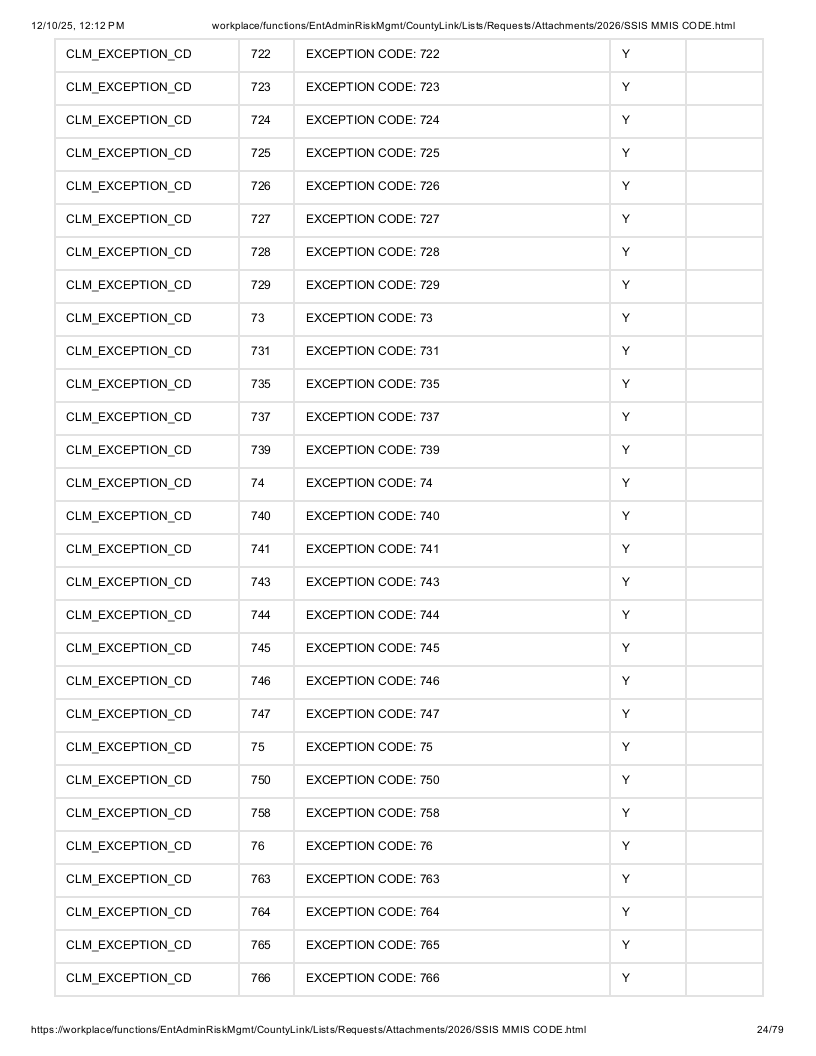 12/10/25, 12:12 PM workplace/functions/EntAdminRiskMgmt/CountyLink/Lists/Requests/Attachments/2026/SSIS MMIS CODE.html

| | | | | |
|---|---|---|---|---|
| CLM_EXCEPTION_CD | 722 | EXCEPTION CODE: 722 | Y | |
| CLM_EXCEPTION_CD | 723 | EXCEPTION CODE: 723 | Y | |
| CLM_EXCEPTION_CD | 724 | EXCEPTION CODE: 724 | Y | |
| CLM_EXCEPTION_CD | 725 | EXCEPTION CODE: 725 | Y | |
| CLM_EXCEPTION_CD | 726 | EXCEPTION CODE: 726 | Y | |
| CLM_EXCEPTION_CD | 727 | EXCEPTION CODE: 727 | Y | |
| CLM_EXCEPTION_CD | 728 | EXCEPTION CODE: 728 | Y | |
| CLM_EXCEPTION_CD | 729 | EXCEPTION CODE: 729 | Y | |
| CLM_EXCEPTION_CD | 73 | EXCEPTION CODE: 73 | Y | |
| CLM_EXCEPTION_CD | 731 | EXCEPTION CODE: 731 | Y | |
| CLM_EXCEPTION_CD | 735 | EXCEPTION CODE: 735 | Y | |
| CLM_EXCEPTION_CD | 737 | EXCEPTION CODE: 737 | Y | |
| CLM_EXCEPTION_CD | 739 | EXCEPTION CODE: 739 | Y | |
| CLM_EXCEPTION_CD | 74 | EXCEPTION CODE: 74 | Y | |
| CLM_EXCEPTION_CD | 740 | EXCEPTION CODE: 740 | Y | |
| CLM_EXCEPTION_CD | 741 | EXCEPTION CODE: 741 | Y | |
| CLM_EXCEPTION_CD | 743 | EXCEPTION CODE: 743 | Y | |
| CLM_EXCEPTION_CD | 744 | EXCEPTION CODE: 744 | Y | |
| CLM_EXCEPTION_CD | 745 | EXCEPTION CODE: 745 | Y | |
| CLM_EXCEPTION_CD | 746 | EXCEPTION CODE: 746 | Y | |
| CLM_EXCEPTION_CD | 747 | EXCEPTION CODE: 747 | Y | |
| CLM_EXCEPTION_CD | 75 | EXCEPTION CODE: 75 | Y | |
| CLM_EXCEPTION_CD | 750 | EXCEPTION CODE: 750 | Y | |
| CLM_EXCEPTION_CD | 758 | EXCEPTION CODE: 758 | Y | |
| CLM_EXCEPTION_CD | 76 | EXCEPTION CODE: 76 | Y | |
| CLM_EXCEPTION_CD | 763 | EXCEPTION CODE: 763 | Y | |
| CLM_EXCEPTION_CD | 764 | EXCEPTION CODE: 764 | Y | |
| CLM_EXCEPTION_CD | 765 | EXCEPTION CODE: 765 | Y | |
| CLM_EXCEPTION_CD | 766 | EXCEPTION CODE: 766 | Y | |

https://workplace/functions/EntAdminRiskMgmt/CountyLink/Lists/Requests/Attachments/2026/SSIS MMIS CODE.html 24/79